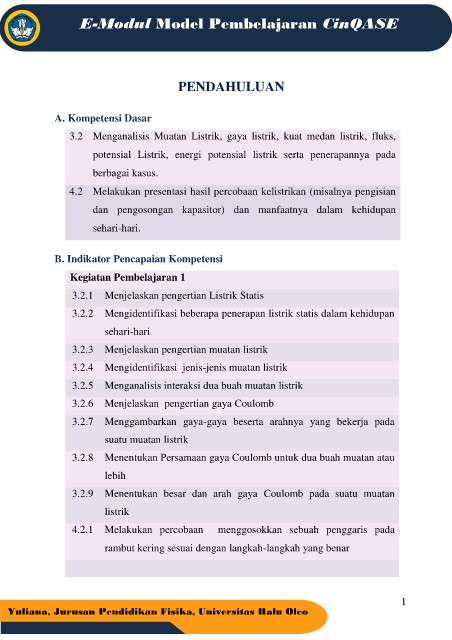 E-Modul Model Pembelajaran CinQASE

PENDAHULUAN

A. Kompetensi Dasar

3.2 Menganalisis Muatan Listrik, gaya listrik, kuat medan listrik, fluks, potensial Listrik, energi potensial listrik serta penerapannya pada berbagai kasus.

4.2 Melakukan presentasi hasil percobaan kelistrikan (misalnya pengisian dan pengosongan kapasitor) dan manfaatnya dalam kehidupan sehari-hari.

B. Indikator Pencapaian Kompetensi

Kegiatan Pembelajaran 1

3.2.1 Menjelaskan pengertian Listrik Statis

3.2.2 Mengidentifikasi beberapa penerapan listrik statis dalam kehidupan sehari-hari

3.2.3 Menjelaskan pengertian muatan listrik

3.2.4 Mengidentifikasi jenis-jenis muatan listrik

3.2.5 Menganalisis interaksi dua buah muatan listrik

3.2.6 Menjelaskan pengertian gaya Coulomb

3.2.7 Menggambarkan gaya-gaya beserta arahnya yang bekerja pada suatu muatan listrik

3.2.8 Menentukan Persamaan gaya Coulomb untuk dua buah muatan atau lebih

3.2.9 Menentukan besar dan arah gaya Coulomb pada suatu muatan listrik

4.2.1 Melakukan percobaan menggosokkan sebuah penggaris pada rambut kering sesuai dengan langkah-langkah yang benar

1

Yuliana, Jurusan Pendidikan Fisika, Universitas Halu Oleo